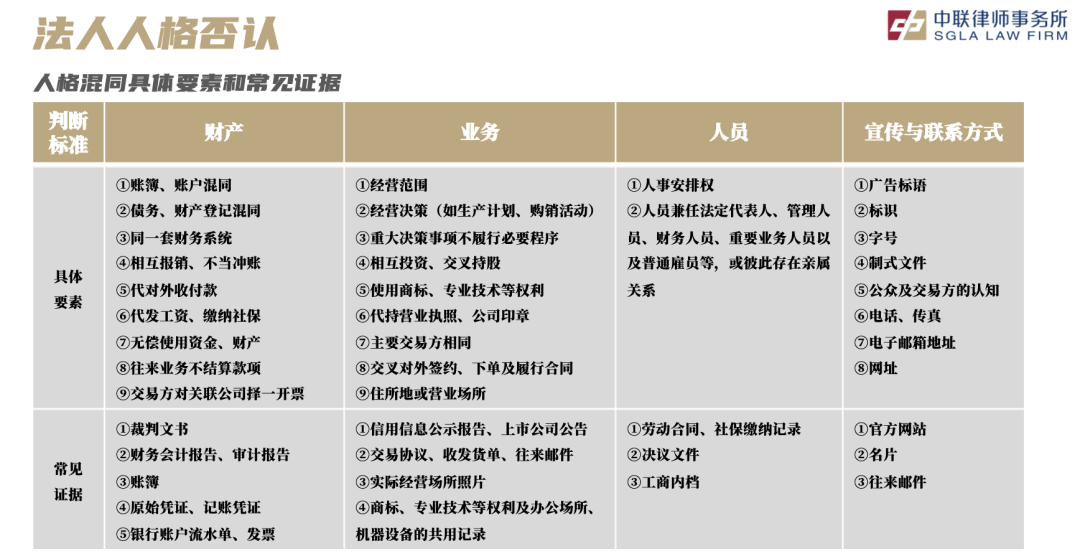 法人人格否认

中联律师事务所
SGLA LAW FIRM

人格混同具体要素和常见证据

| 判断标准 | 财产 | 业务 | 人员 | 宣传与联系方式 |
|---|---|---|---|---|
| 具体要素 | ①账簿、账户混同 ②债务、财产登记混同 ③同一套财务系统 ④相互报销、不当冲账 ⑤代对外收付款 ⑥代发工资、缴纳社保 ⑦无偿使用资金、财产 ⑧往来业务不结算款项 ⑨交易方对关联公司择一开票 | ①经营范围 ②经营决策（如生产计划、购销活动） ③重大决策事项不履行必要程序 ④相互投资、交叉持股 ⑤使用商标、专业技术等权利 ⑥代持营业执照、公司印章 ⑦主要交易方相同 ⑧交叉对外签约、下单及履行合同 ⑨住所地或营业场所 | ①人事安排权 ②人员兼任法定代表人、管理人员、财务人员、重要业务人员以及普通雇员等，或彼此存在亲属关系 | ①广告标语 ②标识 ③字号 ④制式文件 ⑤公众及交易方的认知 ⑥电话、传真 ⑦电子邮箱地址 ⑧网址 |
| 常见证据 | ①裁判文书 ②财务会计报告、审计报告 ③账簿 ④原始凭证、记账凭证 ⑤银行账户流水单、发票 | ①信用信息公示报告、上市公司公告 ②交易协议、收发货单、往来邮件 ③实际经营场所照片 ④商标、专业技术等权利及办公场所、机器设备的共用记录 | ①劳动合同、社保缴纳记录 ②决议文件 ③工商内档 | ①官方网站 ②名片 ③往来邮件 |